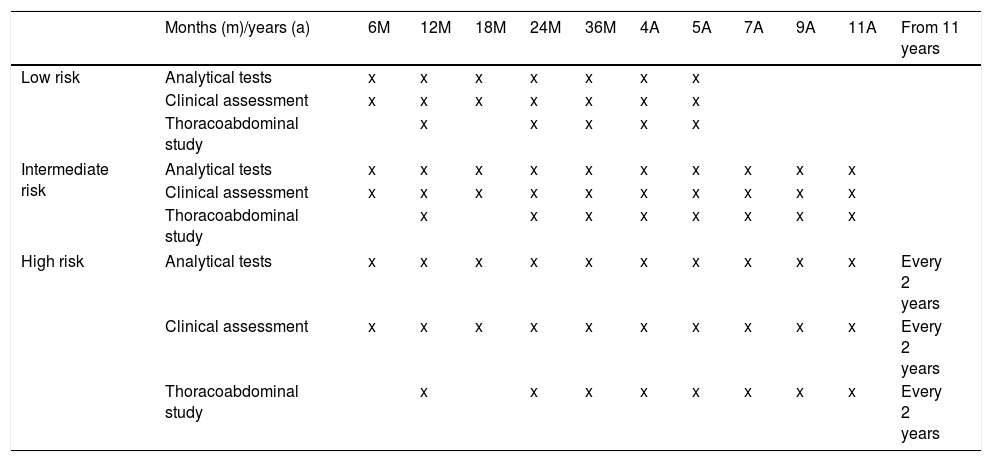 | | Months (m)/years (a) | 6M | 12M | 18M | 24M | 36M | 4A | 5A | 7A | 9A | 11A | From 11 years |
|---|---|---|---|---|---|---|---|---|---|---|---|---|
| Low risk | Analytical tests | x | x | x | x | x | x | x | | | | |
| | Clinical assessment | x | x | x | x | x | x | x | | | | |
| | Thoracoabdominal study | | x | | x | x | x | x | | | | |
| Intermediate risk | Analytical tests | x | x | x | x | x | x | x | x | x | x | |
| | Clinical assessment | x | x | x | x | x | x | x | x | x | x | |
| | Thoracoabdominal study | | x | | x | x | x | x | x | x | x | |
| High risk | Analytical tests | x | x | x | x | x | x | x | x | x | x | Every 2 years |
| | Clinical assessment | x | x | x | x | x | x | x | x | x | x | Every 2 years |
| | Thoracoabdominal study | | x | | x | x | x | x | x | x | x | Every 2 years |